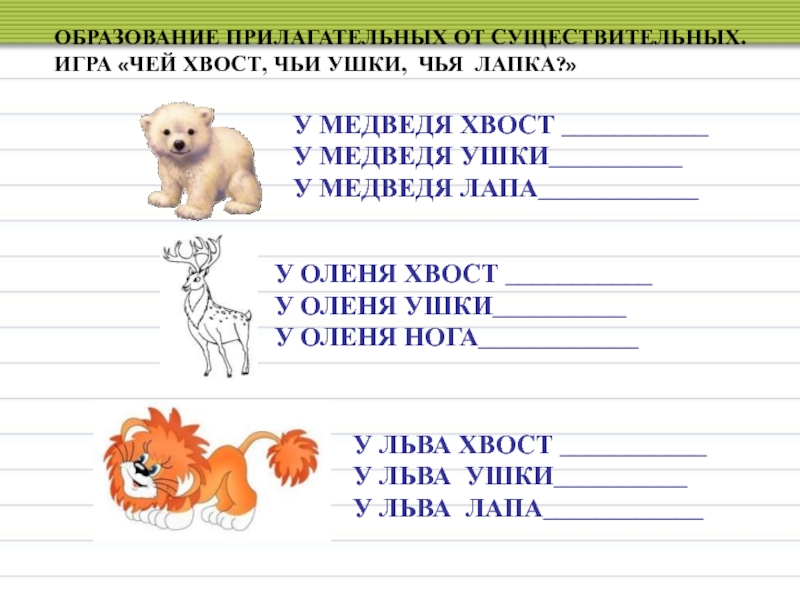 ОБРАЗОВАНИЕ ПРИЛАГАТЕЛЬНЫХ ОТ СУЩЕСТВИТЕЛЬНЫХ.
ИГРА «ЧЕЙ ХВОСТ, ЧЬИ УШКИ, ЧЬЯ ЛАПКА?»

У МЕДВЕДЯ ХВОСТ ___________
У МЕДВЕДЯ УШКИ__________
У МЕДВЕДЯ ЛАПА____________

У ОЛЕНЯ ХВОСТ ___________
У ОЛЕНЯ УШКИ__________
У ОЛЕНЯ НОГА____________

У ЛЬВА ХВОСТ ___________
У ЛЬВА УШКИ__________
У ЛЬВА ЛАПА____________